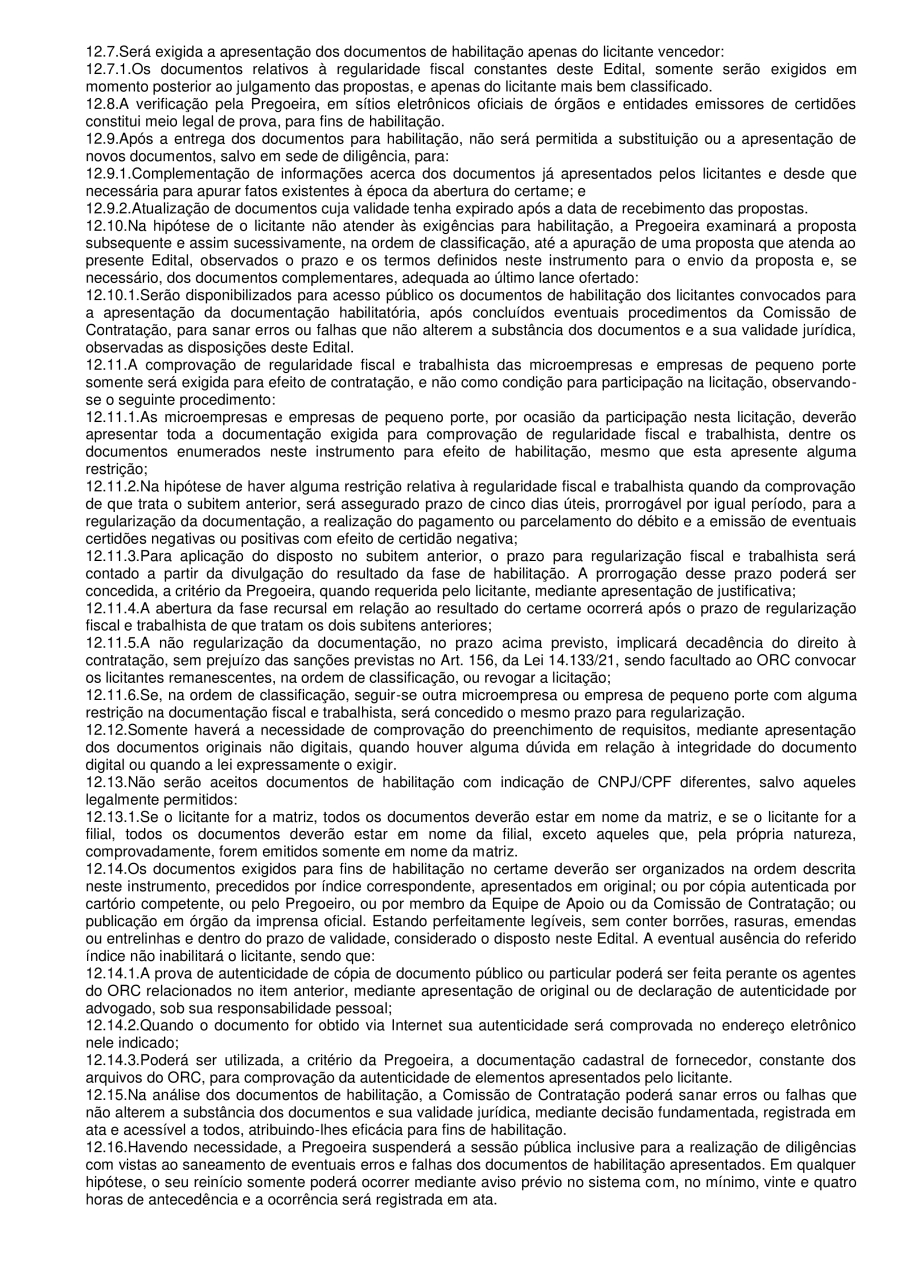 12.7.Será exigida a apresentação dos documentos de habilitação apenas do licitante vencedor:
12.7.1.Os documentos relativos à regularidade fiscal constantes deste Edital, somente serão exigidos em momento posterior ao julgamento das propostas, e apenas do licitante mais bem classificado.
12.8.A verificação pela Pregoeira, em sítios eletrônicos oficiais de órgãos e entidades emissores de certidões constitui meio legal de prova, para fins de habilitação.
12.9.Após a entrega dos documentos para habilitação, não será permitida a substituição ou a apresentação de novos documentos, salvo em sede de diligência, para:
12.9.1.Complementação de informações acerca dos documentos já apresentados pelos licitantes e desde que necessária para apurar fatos existentes à época da abertura do certame; e
12.9.2.Atualização de documentos cuja validade tenha expirado após a data de recebimento das propostas.
12.10.Na hipótese de o licitante não atender às exigências para habilitação, a Pregoeira examinará a proposta subsequente e assim sucessivamente, na ordem de classificação, até a apuração de uma proposta que atenda ao presente Edital, observados o prazo e os termos definidos neste instrumento para o envio da proposta e, se necessário, dos documentos complementares, adequada ao último lance ofertado:
12.10.1.Serão disponibilizados para acesso público os documentos de habilitação dos licitantes convocados para a apresentação da documentação habilitatória, após concluídos eventuais procedimentos da Comissão de Contratação, para sanar erros ou falhas que não alterem a substância dos documentos e a sua validade jurídica, observadas as disposições deste Edital.
12.11.A comprovação de regularidade fiscal e trabalhista das microempresas e empresas de pequeno porte somente será exigida para efeito de contratação, e não como condição para participação na licitação, observando-se o seguinte procedimento:
12.11.1.As microempresas e empresas de pequeno porte, por ocasião da participação nesta licitação, deverão apresentar toda a documentação exigida para comprovação de regularidade fiscal e trabalhista, dentre os documentos enumerados neste instrumento para efeito de habilitação, mesmo que esta apresente alguma restrição;
12.11.2.Na hipótese de haver alguma restrição relativa à regularidade fiscal e trabalhista quando da comprovação de que trata o subitem anterior, será assegurado prazo de cinco dias úteis, prorrogável por igual período, para a regularização da documentação, a realização do pagamento ou parcelamento do débito e a emissão de eventuais certidões negativas ou positivas com efeito de certidão negativa;
12.11.3.Para aplicação do disposto no subitem anterior, o prazo para regularização fiscal e trabalhista será contado a partir da divulgação do resultado da fase de habilitação. A prorrogação desse prazo poderá ser concedida, a critério da Pregoeira, quando requerida pelo licitante, mediante apresentação de justificativa;
12.11.4.A abertura da fase recursal em relação ao resultado do certame ocorrerá após o prazo de regularização fiscal e trabalhista de que tratam os dois subitens anteriores;
12.11.5.A não regularização da documentação, no prazo acima previsto, implicará decadência do direito à contratação, sem prejuízo das sanções previstas no Art. 156, da Lei 14.133/21, sendo facultado ao ORC convocar os licitantes remanescentes, na ordem de classificação, ou revogar a licitação;
12.11.6.Se, na ordem de classificação, seguir-se outra microempresa ou empresa de pequeno porte com alguma restrição na documentação fiscal e trabalhista, será concedido o mesmo prazo para regularização.
12.12.Somente haverá a necessidade de comprovação do preenchimento de requisitos, mediante apresentação dos documentos originais não digitais, quando houver alguma dúvida em relação à integridade do documento digital ou quando a lei expressamente o exigir.
12.13.Não serão aceitos documentos de habilitação com indicação de CNPJ/CPF diferentes, salvo aqueles legalmente permitidos:
12.13.1.Se o licitante for a matriz, todos os documentos deverão estar em nome da matriz, e se o licitante for a filial, todos os documentos deverão estar em nome da filial, exceto aqueles que, pela própria natureza, comprovadamente, forem emitidos somente em nome da matriz.
12.14.Os documentos exigidos para fins de habilitação no certame deverão ser organizados na ordem descrita neste instrumento, precedidos por índice correspondente, apresentados em original; ou por cópia autenticada por cartório competente, ou pelo Pregoeiro, ou por membro da Equipe de Apoio ou da Comissão de Contratação; ou publicação em órgão da imprensa oficial. Estando perfeitamente legíveis, sem conter borrões, rasuras, emendas ou entrelinhas e dentro do prazo de validade, considerado o disposto neste Edital. A eventual ausência do referido índice não inabilitará o licitante, sendo que:
12.14.1.A prova de autenticidade de cópia de documento público ou particular poderá ser feita perante os agentes do ORC relacionados no item anterior, mediante apresentação de original ou de declaração de autenticidade por advogado, sob sua responsabilidade pessoal;
12.14.2.Quando o documento for obtido via Internet sua autenticidade será comprovada no endereço eletrônico nele indicado;
12.14.3.Poderá ser utilizada, a critério da Pregoeira, a documentação cadastral de fornecedor, constante dos arquivos do ORC, para comprovação da autenticidade de elementos apresentados pelo licitante.
12.15.Na análise dos documentos de habilitação, a Comissão de Contratação poderá sanar erros ou falhas que não alterem a substância dos documentos e sua validade jurídica, mediante decisão fundamentada, registrada em ata e acessível a todos, atribuindo-lhes eficácia para fins de habilitação.
12.16.Havendo necessidade, a Pregoeira suspenderá a sessão pública inclusive para a realização de diligências com vistas ao saneamento de eventuais erros e falhas dos documentos de habilitação apresentados. Em qualquer hipótese, o seu reinício somente poderá ocorrer mediante aviso prévio no sistema com, no mínimo, vinte e quatro horas de antecedência e a ocorrência será registrada em ata.